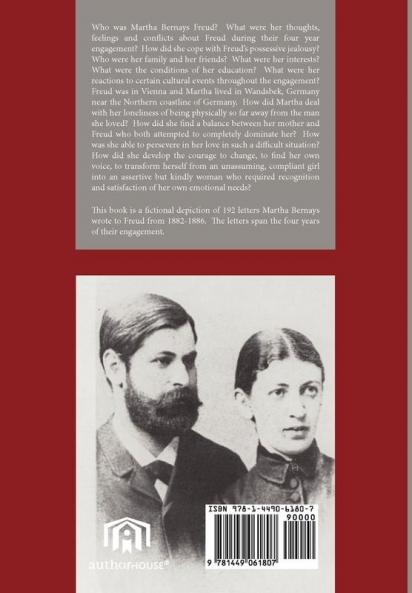 Who was Martha Bernays Freud? What were her thoughts, feelings and conflicts about Freud during their four year engagement? How did she cope with Freud's possessive jealousy? Who were her family and her friends? What were her interests? What were the conditions of her education? What were her reactions to certain cultural events throughout the engagement? Freud was in Vienna and Martha lived in Wandsbek, Germany near the Northern coastline of Germany. How did Martha deal with her loneliness of being physically so far away from the man she loved? How did she find a balance between her mother and Freud who both attempted to completely dominate her? How was she able to persevere in her love in such a difficult situation? How did she develop the courage to change, to find her own voice, to transform herself from an unassuming, compliant girl into an assertive but kindly woman who required recognition and satisfaction of her own emotional needs?

This book is a fictional depiction of 192 letters Martha Bernays wrote to Freud from 1882-1886. The letters span the four years of their engagement.

authorHOUSE®

ISBN 978-1-4490-6180-7
90000
9 781449 061807